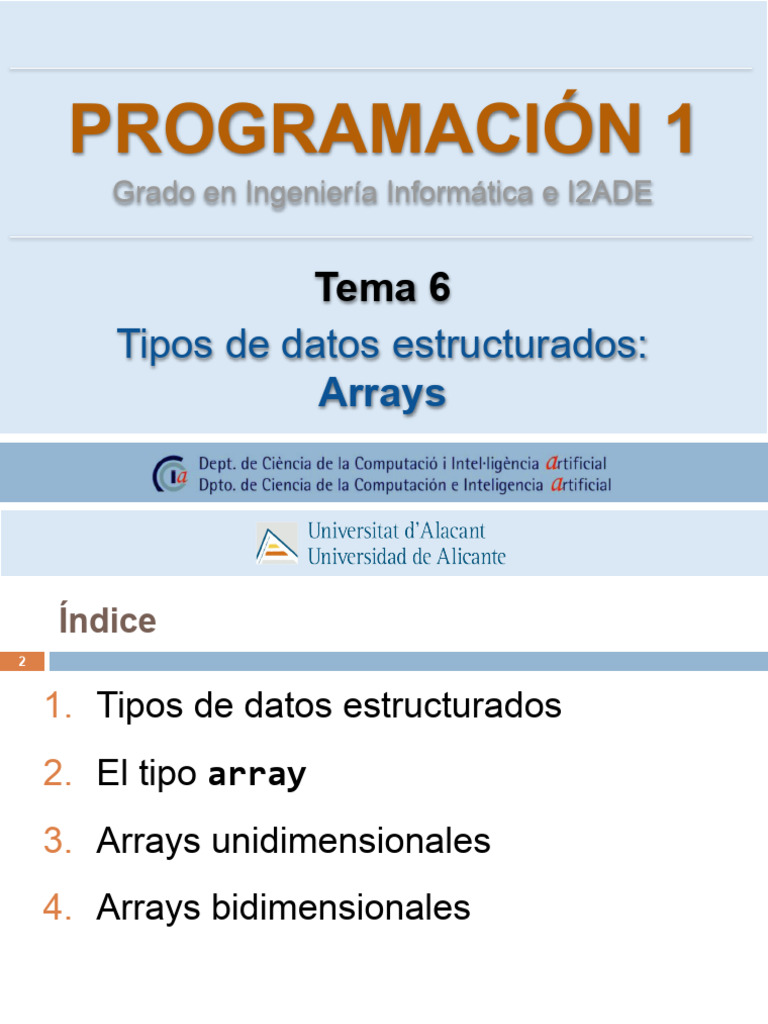 PROGRAMACIÓN 1
Grado en Ingeniería Informática e I2ADE

Tema 6
Tipos de datos estructurados:
Arrays

Dept. de Ciència de la Computació i Intel·ligència artificial
Dpto. de Ciencia de la Computación e Inteligencia artificial

Universitat d'Alacant
Universidad de Alicante

Índice

2

1. Tipos de datos estructurados
2. El tipo array
3. Arrays unidimensionales
4. Arrays bidimensionales